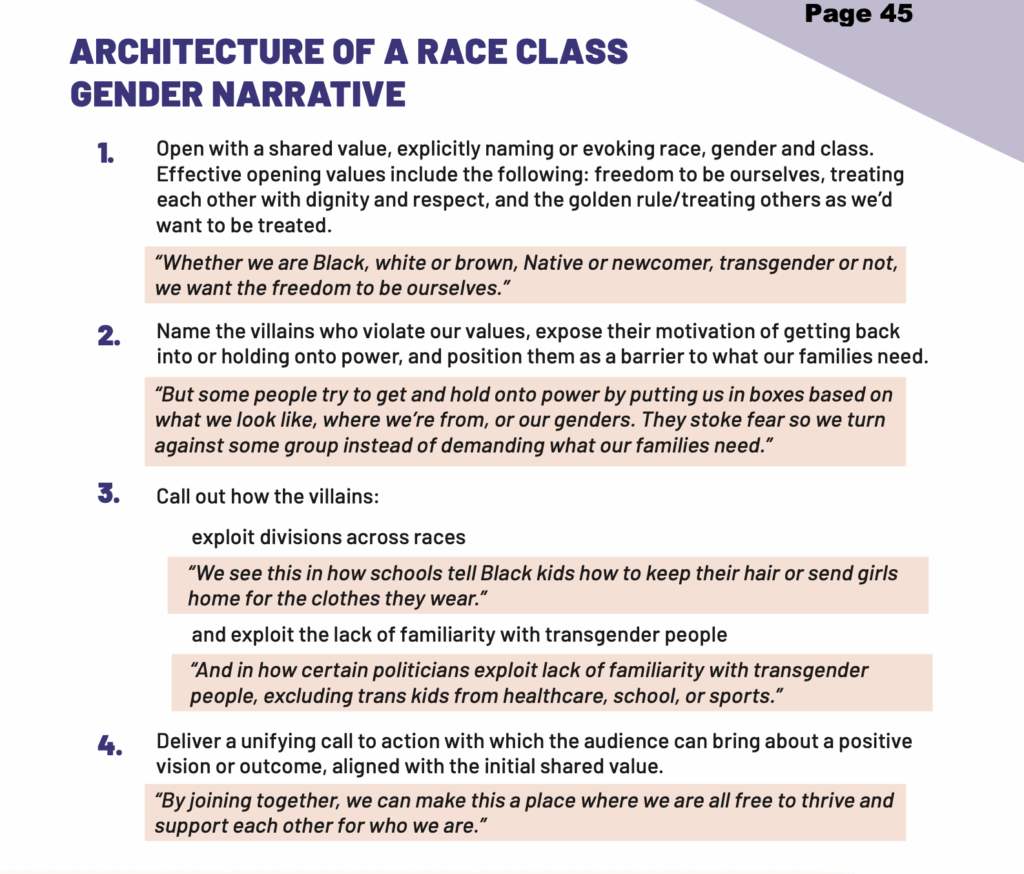 Page 45

ARCHITECTURE OF A RACE CLASS GENDER NARRATIVE

1. Open with a shared value, explicitly naming or evoking race, gender and class. Effective opening values include the following: freedom to be ourselves, treating each other with dignity and respect, and the golden rule/treating others as we'd want to be treated.

"Whether we are Black, white or brown, Native or newcomer, transgender or not, we want the freedom to be ourselves."

2. Name the villains who violate our values, expose their motivation of getting back into or holding onto power, and position them as a barrier to what our families need.

"But some people try to get and hold onto power by putting us in boxes based on what we look like, where we're from, or our genders. They stoke fear so we turn against some group instead of demanding what our families need."

3. Call out how the villains:

exploit divisions across races

"We see this in how schools tell Black kids how to keep their hair or send girls home for the clothes they wear."

and exploit the lack of familiarity with transgender people

"And in how certain politicians exploit lack of familiarity with transgender people, excluding trans kids from healthcare, school, or sports."

4. Deliver a unifying call to action with which the audience can bring about a positive vision or outcome, aligned with the initial shared value.

"By joining together, we can make this a place where we are all free to thrive and support each other for who we are."